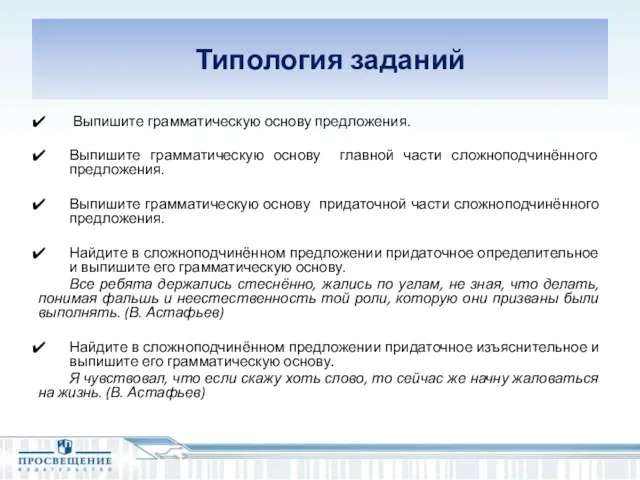 Типология заданий

✔ Выпишите грамматическую основу предложения.

✔ Выпишите грамматическую основу главной части сложноподчинённого предложения.

✔ Выпишите грамматическую основу придаточной части сложноподчинённого предложения.

✔ Найдите в сложноподчинённом предложении придаточное определительное и выпишите его грамматическую основу.

Все ребята держались стеснённо, жались по углам, не зная, что делать, понимая фальшь и неестественность той роли, которую они призваны были выполнять. (В. Астафьев)

✔ Найдите в сложноподчинённом предложении придаточное изъяснительное и выпишите его грамматическую основу.

Я чувствовал, что если скажу хоть слово, то сейчас же начну жаловаться на жизнь. (В. Астафьев)

ПРОСВЕЩЕНИЕ
ИЗДАТЕЛЬСТВО